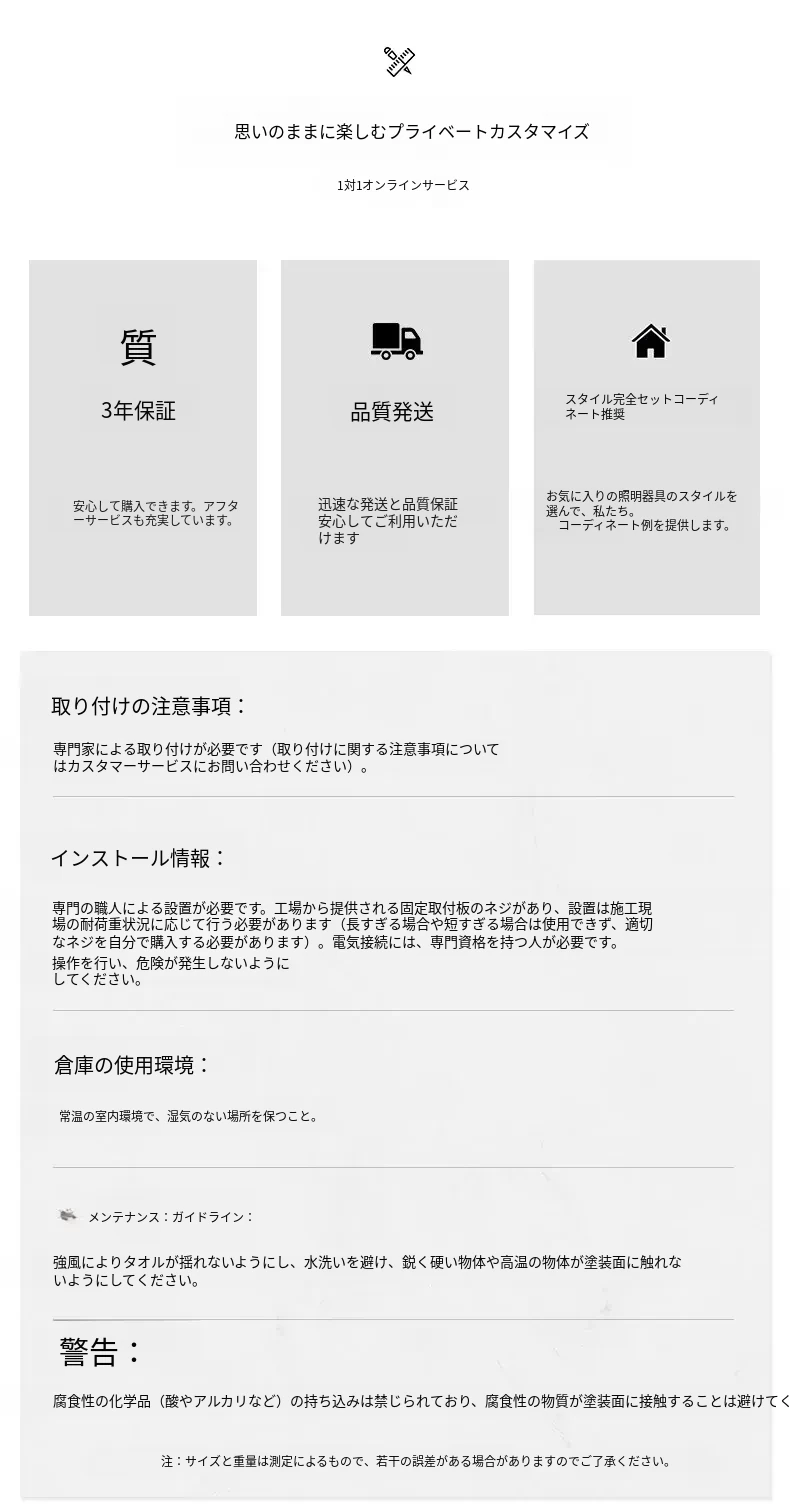 思いのままに楽しむプライベートカスタマイズ

1対1オンラインサービス

質

3年保証

安心して購入できます。アフターサービスも充実しています。

品質発送

迅速な発送と品質保証 安心してご利用いただけます

スタイル完全セットコーディネート推奨

お気に入りの照明器具のスタイルを選んで、私たち。 コーディネート例を提供します。

取り付けの注意事項：

専門家による取り付けが必要です（取り付けに関する注意事項についてはカスタマーサービスにお問い合わせください）。

インストール情報：

専門の職人による設置が必要です。工場から提供される固定取付板のネジがあり、設置は施工現場の耐荷重状況に応じて行う必要があります（長すぎる場合や短すぎる場合は使用できず、適切なネジを自分で購入する必要があります）。電気接続には、専門資格を持つ人が必要です。

操作を行い、危険が発生しないようにしてください。

倉庫の使用環境：

常温の室内環境で、湿気のない場所を保つこと。

メンテナンス：ガイドライン：

強風によりタオルが揺れないようにし、水洗いを避け、鋭く硬い物体や高温の物体が塗装面に触れないようにしてください。

警告：

腐食性の化学品（酸やアルカリなど）の持ち込みは禁じられており、腐食性の物質が塗装面に接触することは避けてく

注：サイズと重量は測定によるもので、若干の誤差がある場合がありますのでご了承ください。